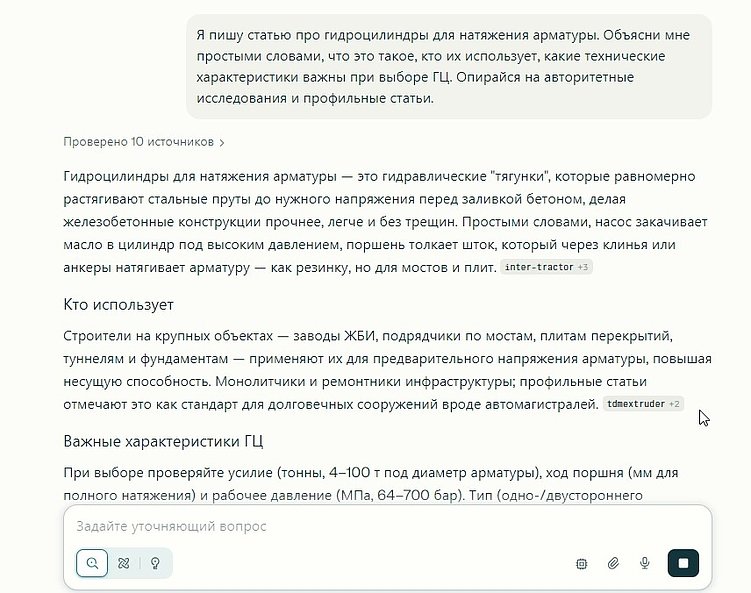 Я пишу статью про гидроцилиндры для натяжения арматуры. Объясни мне простыми словами, что это такое, кто их использует, какие технические характеристики важны при выборе ГЦ. Опирайся на авторитетные исследования и профильные статьи.

Проверено 10 источников >

Гидроцилиндры для натяжения арматуры — это гидравлические "тягунки", которые равномерно растягивают стальные пруты до нужного напряжения перед заливкой бетоном, делая железобетонные конструкции прочнее, легче и без трещин. Простыми словами, насос закачивает масло в цилиндр под высоким давлением, поршень толкает шток, который через клинья или анкеры натягивает арматуру — как резинку, но для мостов и плит. inter-tractor +3

Кто использует

Строители на крупных объектах — заводы ЖБИ, подрядчики по мостам, плитам перекрытий, туннелям и фундаментам — применяют их для предварительного напряжения арматуры, повышая несущую способность. Монолитчики и ремонтники инфраструктуры; профильные статьи отмечают это как стандарт для долговечных сооружений вроде автомагистралей. tdmextruder +2

Важные характеристики ГЦ

При выборе проверяйте усилие (тонны, 4–100 т под диаметр арматуры), ход поршня (мм для полного натяжения) и рабочее давление (МПа, 64–700 бар). Тип (одно-/двустороннего

Задайте уточняющий вопрос